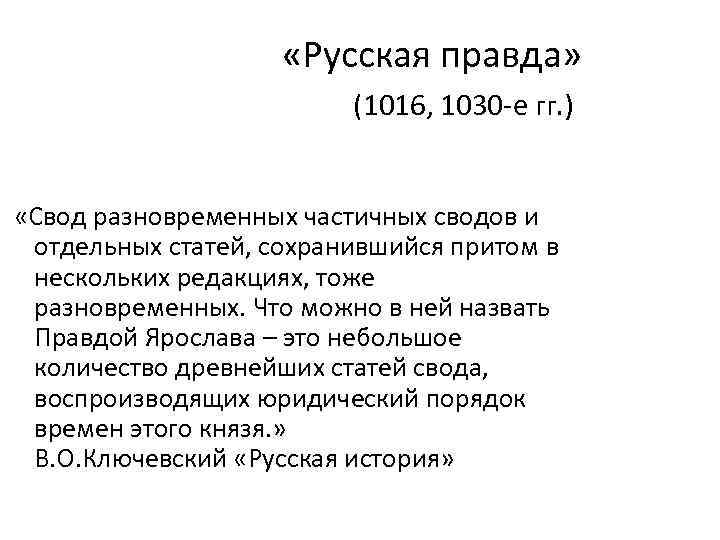 «Русская правда»
(1016, 1030-е гг.)

«Свод разновременных частичных сводов и отдельных статей, сохранившийся притом в нескольких редакциях, тоже разновременных. Что можно в ней назвать Правдой Ярослава – это небольшое количество древнейших статей свода, воспроизводящих юридический порядок времен этого князя.»
В.О.Ключевский «Русская история»